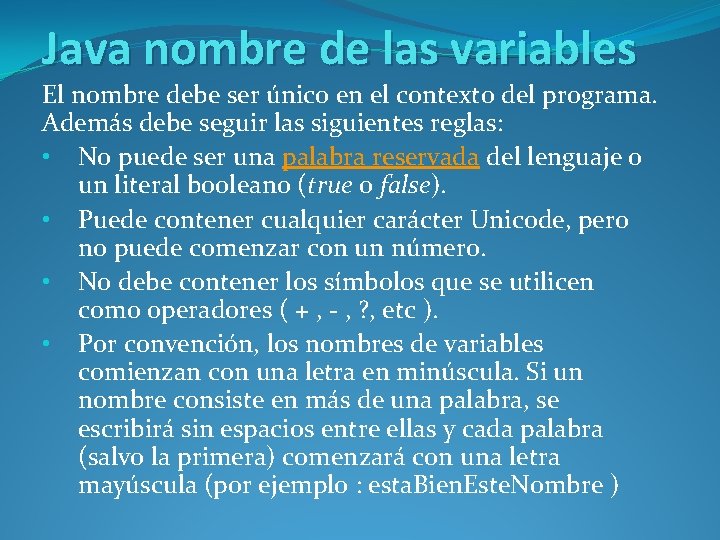 Java nombre de las variables

El nombre debe ser único en el contexto del programa. Además debe seguir las siguientes reglas:

• No puede ser una palabra reservada del lenguaje o un literal booleano (true o false).
• Puede contener cualquier carácter Unicode, pero no puede comenzar con un número.
• No debe contener los símbolos que se utilicen como operadores ( + , - , ?, etc ).
• Por convención, los nombres de variables comienzan con una letra en minúscula. Si un nombre consiste en más de una palabra, se escribirá sin espacios entre ellas y cada palabra (salvo la primera) comenzará con una letra mayúscula (por ejemplo : estaBienEsteNombre )